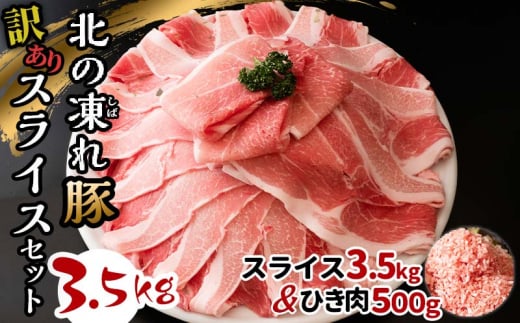 北の凍れ豚

しば

訳ありスライスセット

3.5kg

スライス3.5kg
&ひき肉500g